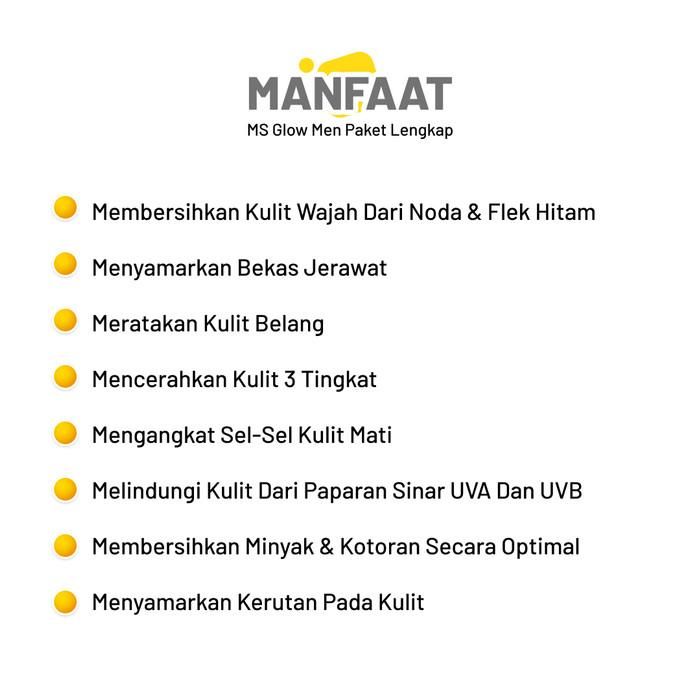 MANFAAT
MS Glow Men Paket Lengkap

• Membersihkan Kulit Wajah Dari Noda & Flek Hitam
• Menyamarkan Bekas Jerawat
• Meratakan Kulit Belang
• Mencerahkan Kulit 3 Tingkat
• Mengangkat Sel-Sel Kulit Mati
• Melindungi Kulit Dari Paparan Sinar UVA Dan UVB
• Membersihkan Minyak & Kotoran Secara Optimal
• Menyamarkan Kerutan Pada Kulit